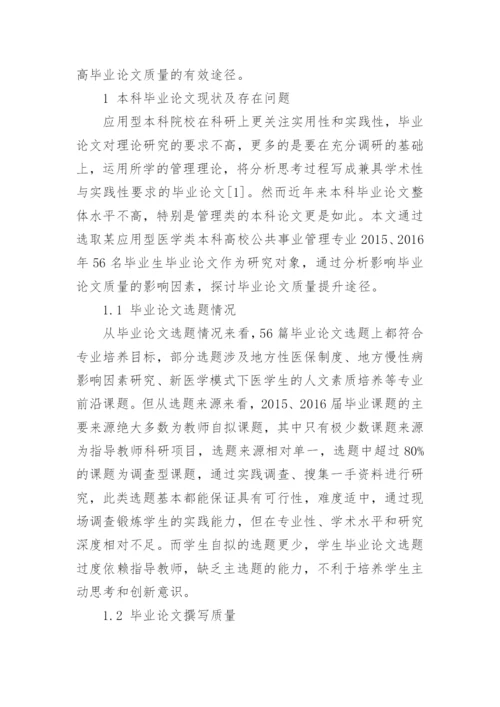 高毕业论文质量的有效途径。

1 本科毕业论文现状及存在问题

应用型本科院校在科研上更关注实用性和实践性，毕业论文对理论研究的要求不高，更多的是要在充分调研的基础上，运用所学的管理理论，将分析思考过程写成兼具学术性与实践性要求的毕业论文[1]。然而近年来本科毕业论文整体水平不高，特别是管理类的本科论文更是如此。本文通过选取某应用型医学类本科高校公共事业管理专业 2015、2016 年 56 名毕业生毕业论文作为研究对象，通过分析影响毕业论文质量的影响因素，探讨毕业论文质量提升途径。

1.1 毕业论文选题情况

从毕业论文选题情况来看，56 篇毕业论文选题上都符合专业培养目标，部分选题涉及地方性医保制度、地方慢性病影响因素研究、新医学模式下医学生的人文素质培养等专业前沿课题。但从选题来源来看，2015、2016 届毕业课题的主要来源绝大多数为教师自拟课题，其中只有极少数课题来源为指导教师科研项目，选题来源相对单一，选题中超过 80% 的课题为调查型课题，通过实践调查、搜集一手资料进行研究，此类选题基本都能保证具有可行性，难度适中，通过现场调查锻炼学生的实践能力，但在专业性、学术水平和研究深度相对不足。而学生自拟的选题更少，学生毕业论文选题过度依赖指导教师，缺乏主选题的能力，不利于培养学生主动思考和创新意识。

1.2 毕业论文撰写质量